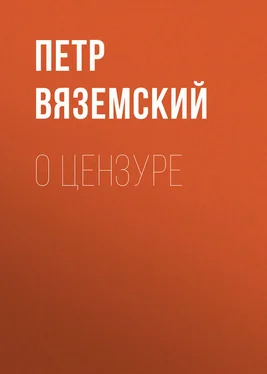 ПЕТР
ВЯЗЕМСКИЙ

О ЦЕНЗУРЕ